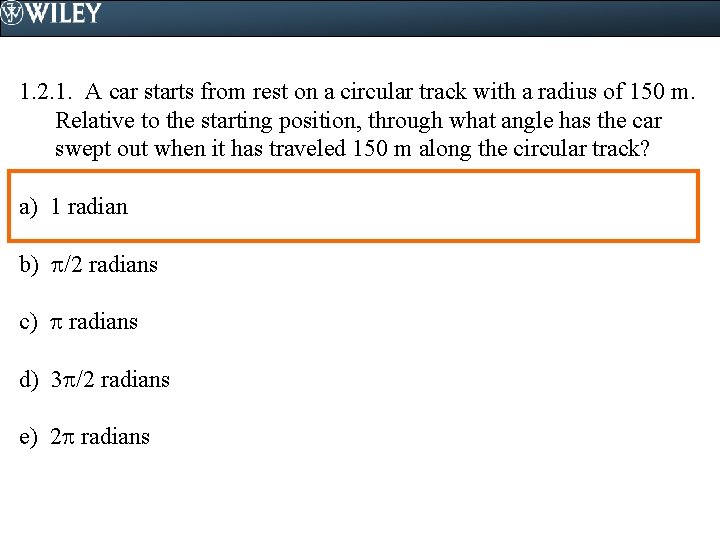 WILEY

1.2.1. A car starts from rest on a circular track with a radius of 150 m. Relative to the starting position, through what angle has the car swept out when it has traveled 150 m along the circular track?

a) 1 radian

b) $\pi/2$ radians

c) $\pi$ radians

d) $3\pi/2$ radians

e) $2\pi$ radians